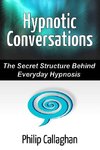 Hypnotic Conversations

The Secret Structure Behind Everyday Hypnosis

Philip Callaghan